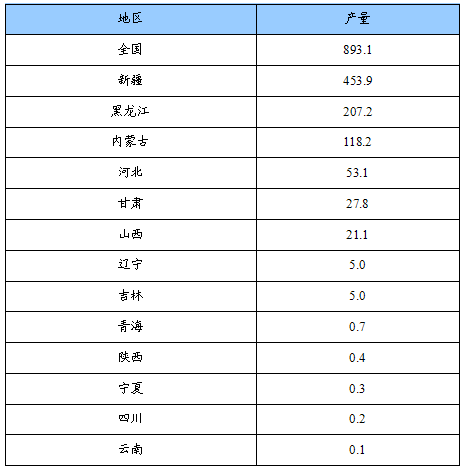 | 地区 | 产量 |
|---|---|
| 全国 | 893.1 |
| 新疆 | 453.9 |
| 黑龙江 | 207.2 |
| 内蒙古 | 118.2 |
| 河北 | 53.1 |
| 甘肃 | 27.8 |
| 山西 | 21.1 |
| 辽宁 | 5.0 |
| 吉林 | 5.0 |
| 青海 | 0.7 |
| 陕西 | 0.4 |
| 宁夏 | 0.3 |
| 四川 | 0.2 |
| 云南 | 0.1 |